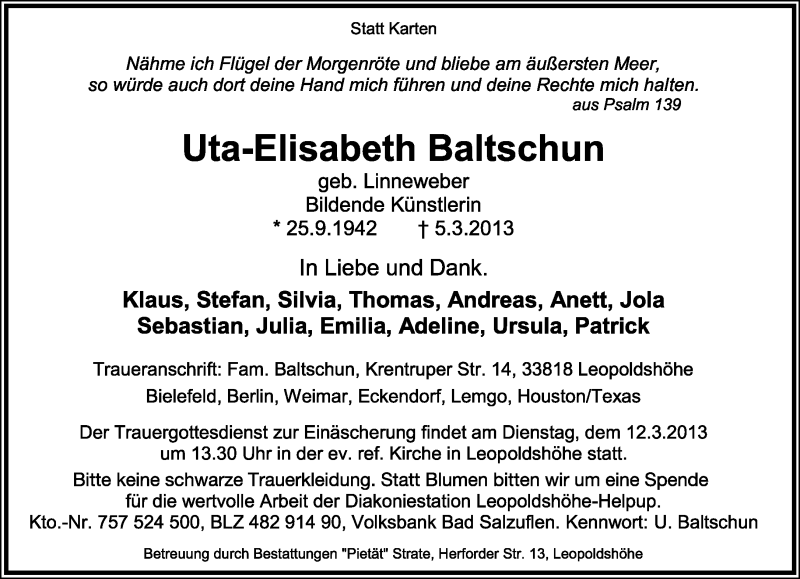 Statt Karten

Nähme ich Flügel der Morgenröte und bliebe am äußersten Meer, so würde auch dort deine Hand mich führen und deine Rechte mich halten.
aus Psalm 139

Uta-Elisabeth Baltschun
geb. Linneweber
Bildende Künstlerin
* 25.9.1942 † 5.3.2013

In Liebe und Dank.

Klaus, Stefan, Silvia, Thomas, Andreas, Anett, Jola
Sebastian, Julia, Emilia, Adeline, Ursula, Patrick

Traueranschrift: Fam. Baltschun, Krentruper Str. 14, 33818 Leopoldshöhe

Bielefeld, Berlin, Weimar, Eckendorf, Lemgo, Houston/Texas

Der Trauergottesdienst zur Einäscherung findet am Dienstag, dem 12.3.2013 um 13.30 Uhr in der ev. ref. Kirche in Leopoldshöhe statt.

Bitte keine schwarze Trauerkleidung. Statt Blumen bitten wir um eine Spende für die wertvolle Arbeit der Diakoniestation Leopoldshöhe-Helpup.
Kto.-Nr. 757 524 500, BLZ 482 914 90, Volksbank Bad Salzuflen. Kennwort: U. Baltschun

Betreuung durch Bestattungen "Pietät" Strate, Herforder Str. 13, Leopoldshöhe